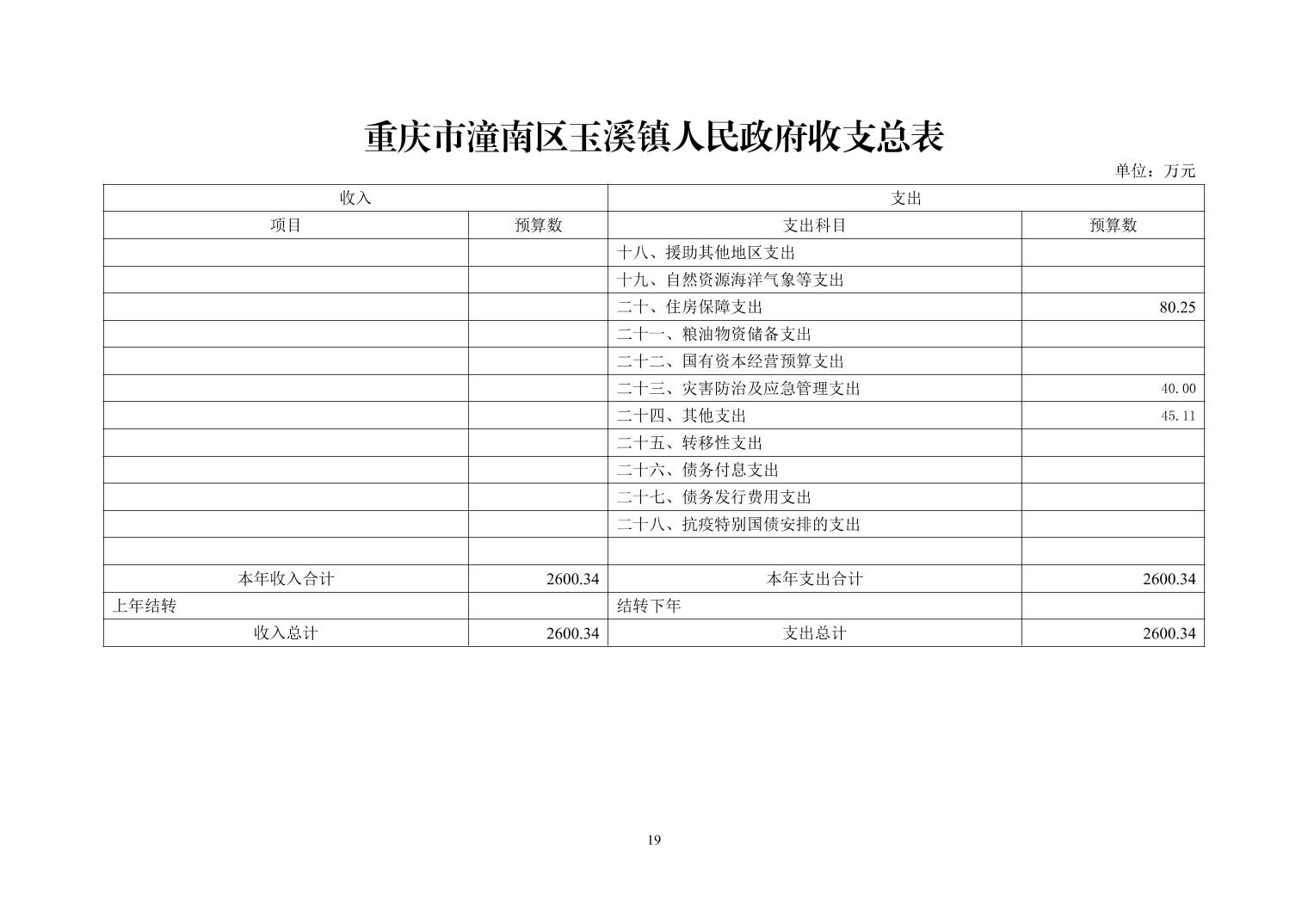 重庆市潼南区玉溪镇人民政府收支总表

单位：万元

| 收入 | | 支出 | |
|---|---|---|---|
| 项目 | 预算数 | 支出科目 | 预算数 |
| | | 十八、援助其他地区支出 | |
| | | 十九、自然资源海洋气象等支出 | |
| | | 二十、住房保障支出 | 80.25 |
| | | 二十一、粮油物资储备支出 | |
| | | 二十二、国有资本经营预算支出 | |
| | | 二十三、灾害防治及应急管理支出 | 40.00 |
| | | 二十四、其他支出 | 45.11 |
| | | 二十五、转移性支出 | |
| | | 二十六、债务付息支出 | |
| | | 二十七、债务发行费用支出 | |
| | | 二十八、抗疫特别国债安排的支出 | |
| | | | |
| 本年收入合计 | 2600.34 | 本年支出合计 | 2600.34 |
| 上年结转 | | 结转下年 | |
| 收入总计 | 2600.34 | 支出总计 | 2600.34 |

19